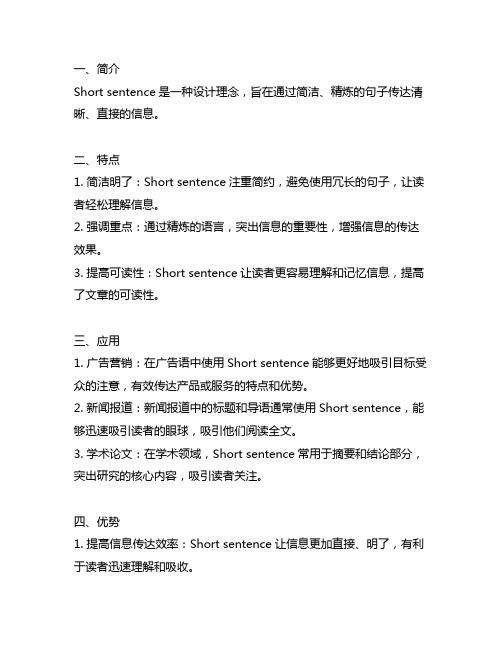 一、简介
Short sentence 是一种设计理念，旨在通过简洁、精炼的句子传达清晰、直接的信息。

二、特点
1. 简洁明了：Short sentence 注重简约，避免使用冗长的句子，让读者轻松理解信息。
2. 强调重点：通过精炼的语言，突出信息的重要性，增强信息的传达效果。
3. 提高可读性：Short sentence 让读者更容易理解和记忆信息，提高了文章的可读性。

三、应用
1. 广告营销：在广告语中使用 Short sentence 能够更好地吸引目标受众的注意，有效传达产品或服务的特点和优势。
2. 新闻报道：新闻报道中的标题和导语通常使用 Short sentence，能够迅速吸引读者的眼球，吸引他们阅读全文。
3. 学术论文：在学术领域，Short sentence 常用于摘要和结论部分，突出研究的核心内容，吸引读者关注。

四、优势
1. 提高信息传达效率：Short sentence 让信息更加直接、明了，有利于读者迅速理解和吸收。